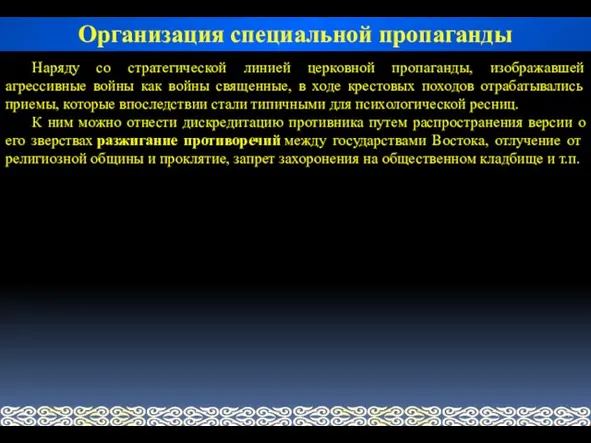 Организация специальной пропаганды

Наряду со стратегической линией церковной пропаганды, изображавшей агрессивные войны как войны священные, в ходе крестовых походов отрабатывались приемы, которые впоследствии стали типичными для психологической ресниц.

К ним можно отнести дискредитацию противника путем распространения версии о его зверствах разжигание противоречий между государствами Востока, отлучение от религиозной общины и проклятие, запрет захоронения на общественном кладбище и т.п.